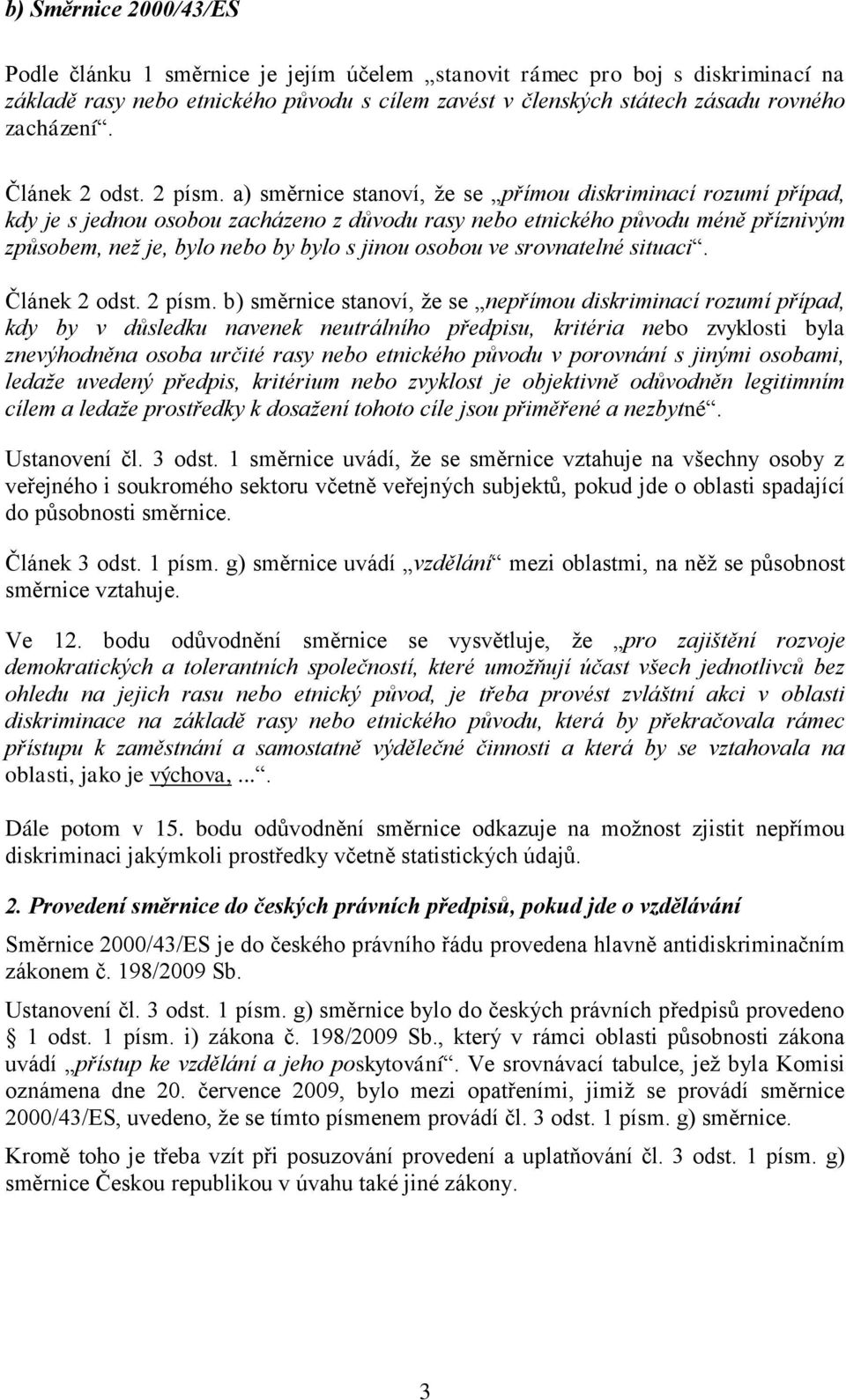 b) Směrnice 2000/43/ES

Podle článku 1 směrnice je jejím účelem „stanovit rámec pro boj s diskriminací na základě rasy nebo etnického původu s cílem zavést v členských státech zásadu rovného zacházení“.

Článek 2 odst. 2 písm. a) směrnice stanoví, že se „přímou diskriminací rozumí případ, kdy je s jednou osobou zacházeno z důvodu rasy nebo etnického původu méně příznivým způsobem, než je, bylo nebo by bylo s jinou osobou ve srovnatelné situaci“.

Článek 2 odst. 2 písm. b) směrnice stanoví, že se „nepřímou diskriminací rozumí případ, kdy by v důsledku navenek neutrálního předpisu, kritéria nebo zvyklosti byla znevýhodněna osoba určité rasy nebo etnického původu v porovnání s jinými osobami, ledaže uvedený předpis, kritérium nebo zvyklost je objektivně odůvodněn legitimním cílem a ledaže prostředky k dosažení tohoto cíle jsou přiměřené a nezbytné“.

Ustanovení čl. 3 odst. 1 směrnice uvádí, že se směrnice vztahuje na všechny osoby z veřejného i soukromého sektoru včetně veřejných subjektů, pokud jde o oblasti spadající do působnosti směrnice.

Článek 3 odst. 1 písm. g) směrnice uvádí „vzdělání“ mezi oblastmi, na něž se působnost směrnice vztahuje.

Ve 12. bodu odůvodnění směrnice se vysvětluje, že „pro zajištění rozvoje demokratických a tolerantních společností, které umožňují účast všech jednotlivců bez ohledu na jejich rasu nebo etnický původ, je třeba provést zvláštní akci v oblasti diskriminace na základě rasy nebo etnického původu, která by překračovala rámec přístupu k zaměstnání a samostatně výdělečné činnosti a která by se vztahovala na oblasti, jako je výchova, ...“.

Dále potom v 15. bodu odůvodnění směrnice odkazuje na možnost zjistit nepřímou diskriminaci jakýmkoli prostředky včetně statistických údajů.

2. Provedení směrnice do českých právních předpisů, pokud jde o vzdělávání

Směrnice 2000/43/ES je do českého právního řádu provedena hlavně antidiskriminačním zákonem č. 198/2009 Sb.

Ustanovení čl. 3 odst. 1 písm. g) směrnice bylo do českých právních předpisů provedeno § 1 odst. 1 písm. i) zákona č. 198/2009 Sb., který v rámci oblasti působnosti zákona uvádí „přístup ke vzdělání a jeho poskytování“. Ve srovnávací tabulce, jež byla Komisi oznámena dne 20. července 2009, bylo mezi opatřeními, jimiž se provádí směrnice 2000/43/ES, uvedeno, že se tímto písmenem provádí čl. 3 odst. 1 písm. g) směrnice.

Kromě toho je třeba vzít při posuzování provedení a uplatňování čl. 3 odst. 1 písm. g) směrnice Českou republikou v úvahu také jiné zákony.

3